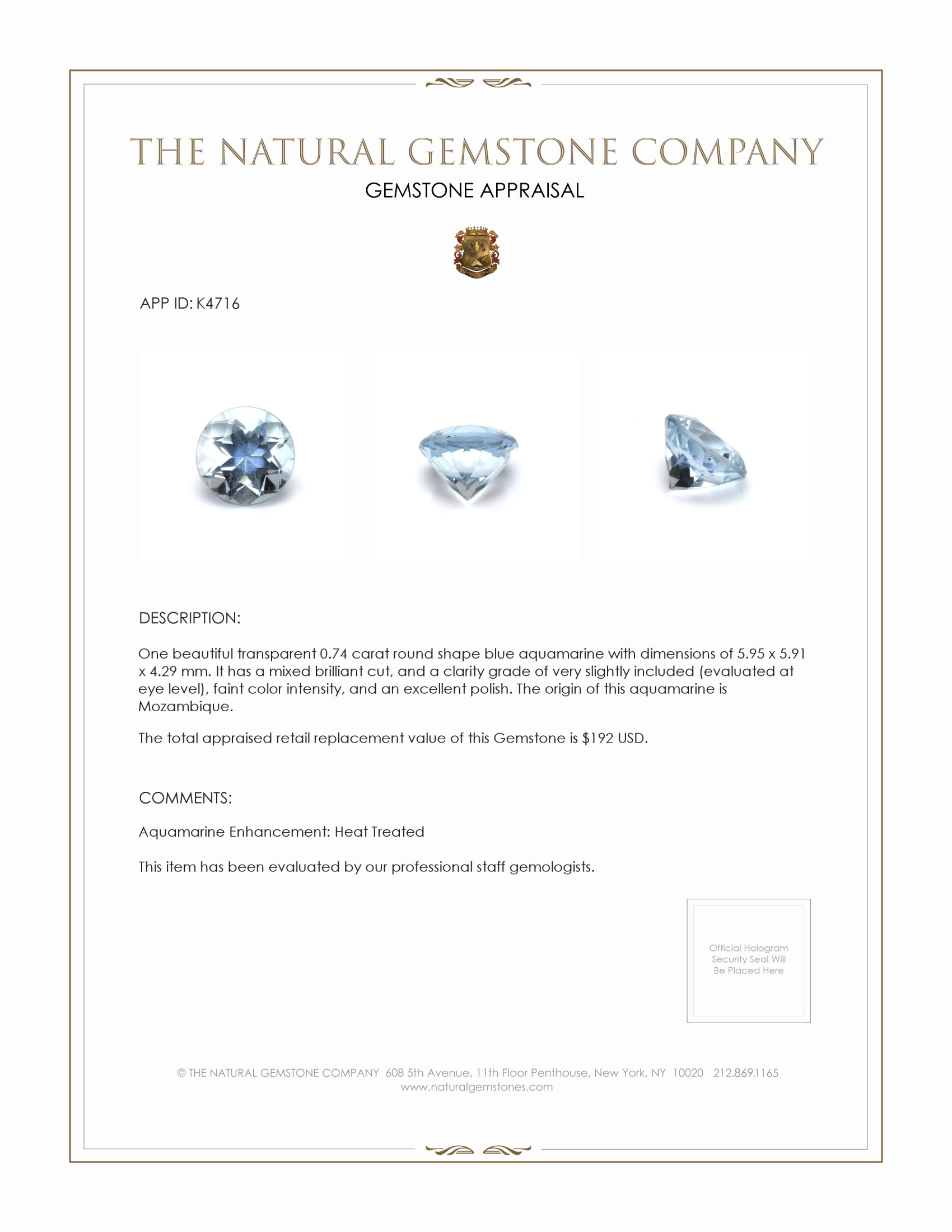 THE NATURAL GEMSTONE COMPANY
GEMSTONE APPRAISAL

APP ID: K4716

DESCRIPTION:

One beautiful transparent 0.74 carat round shape blue aquamarine with dimensions of 5.95 x 5.91 x 4.29 mm. It has a mixed brilliant cut, and a clarity grade of very slightly included (evaluated at eye level), faint color intensity, and an excellent polish. The origin of this aquamarine is Mozambique.

The total appraised retail replacement value of this Gemstone is $192 USD.

COMMENTS:

Aquamarine Enhancement: Heat Treated

This item has been evaluated by our professional staff gemologists.

Official Hologram Security Seal Will Be Placed Here

© THE NATURAL GEMSTONE COMPANY 608 5th Avenue, 11th Floor Penthouse, New York, NY 10020 212.869.1165
www.naturalgemstones.com